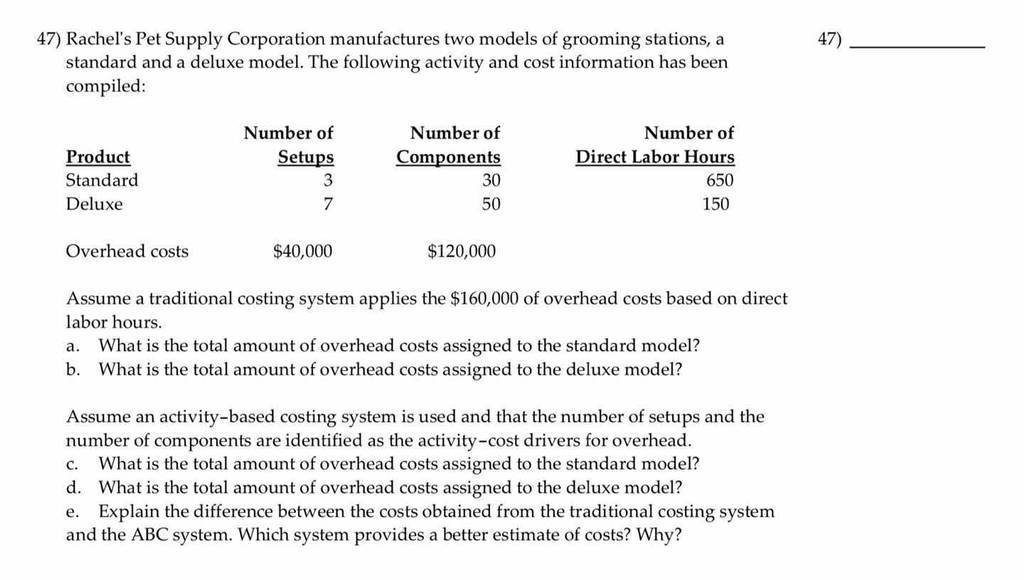 47) Rachel's Pet Supply Corporation manufactures two models of grooming stations, a standard and a deluxe model. The following activity and cost information has been compiled:

47) ____________

| Product | Number of Setups | Number of Components | Number of Direct Labor Hours |
|---|---|---|---|
| Standard | 3 | 30 | 650 |
| Deluxe | 7 | 50 | 150 |
| Overhead costs | \$40,000 | \$120,000 | |

Assume a traditional costing system applies the \$160,000 of overhead costs based on direct labor hours.
a. What is the total amount of overhead costs assigned to the standard model?
b. What is the total amount of overhead costs assigned to the deluxe model?

Assume an activity-based costing system is used and that the number of setups and the number of components are identified as the activity-cost drivers for overhead.
c. What is the total amount of overhead costs assigned to the standard model?
d. What is the total amount of overhead costs assigned to the deluxe model?
e. Explain the difference between the costs obtained from the traditional costing system and the ABC system. Which system provides a better estimate of costs? Why?